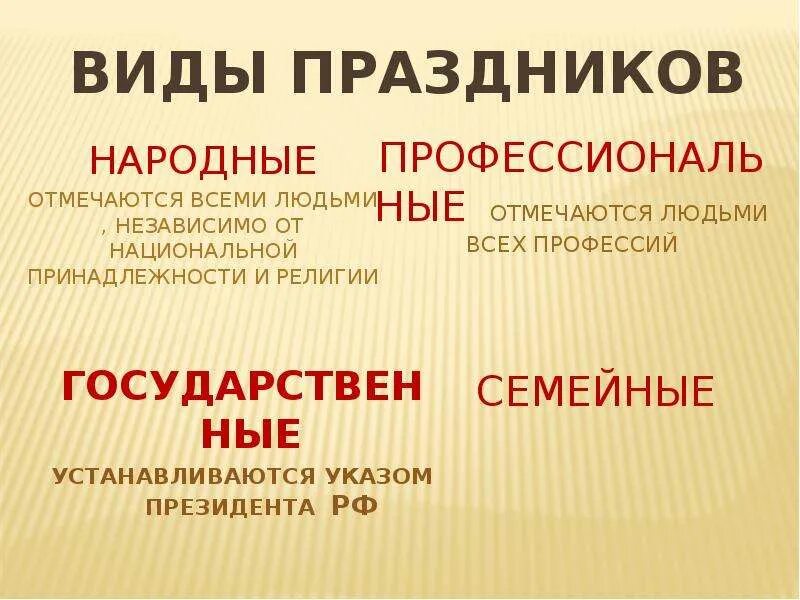 ВИДЫ ПРАЗДНИКОВ

НАРОДНЫЕ
ОТМЕЧАЮТСЯ ВСЕМИ ЛЮДЬМИ , НЕЗАВИСИМО ОТ НАЦИОНАЛЬНОЙ ПРИНАДЛЕЖНОСТИ И РЕЛИГИИ

ПРОФЕССИОНАЛЬНЫЕ ОТМЕЧАЮТСЯ ЛЮДЬМИ ВСЕХ ПРОФЕССИЙ

ГОСУДАРСТВЕННЫЕ
УСТАНАВЛИВАЮТСЯ УКАЗОМ ПРЕЗИДЕНТА РФ

СЕМЕЙНЫЕ